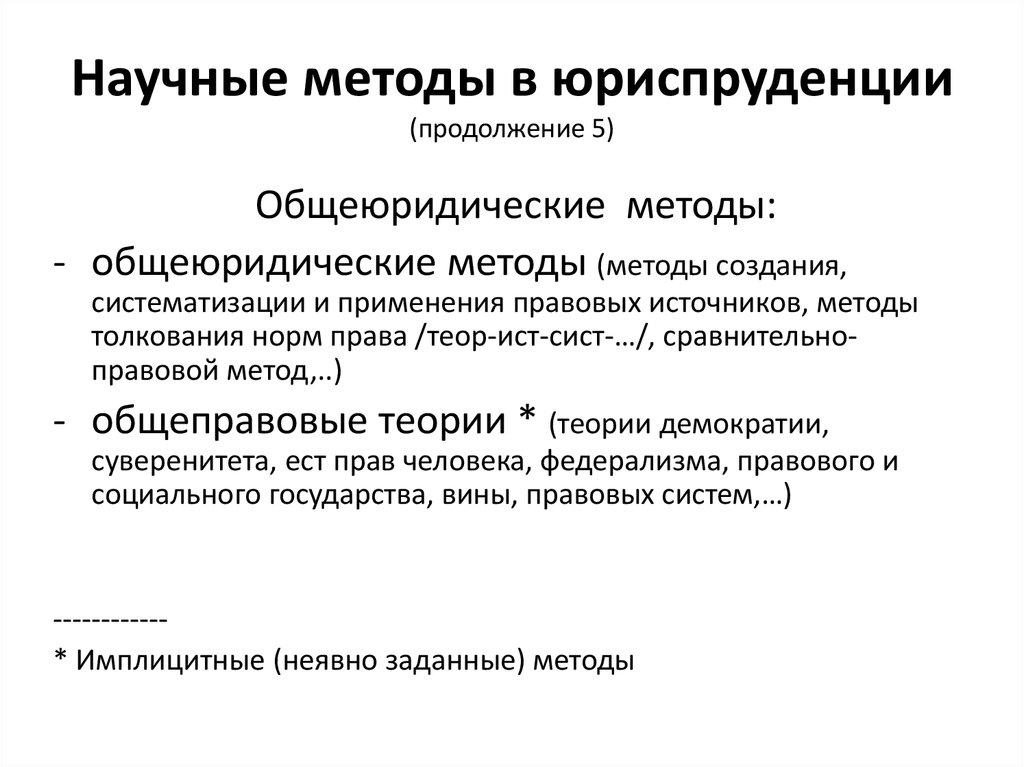 Научные методы в юриспруденции
(продолжение 5)

Общеюридические методы:

- общеюридические методы (методы создания, систематизации и применения правовых источников, методы толкования норм права /теор-ист-сист-…/, сравнительно-правовой метод,..)
- общеправовые теории * (теории демократии, суверенитета, ест прав человека, федерализма, правового и социального государства, вины, правовых систем,…)

------------
* Имплицитные (неявно заданные) методы